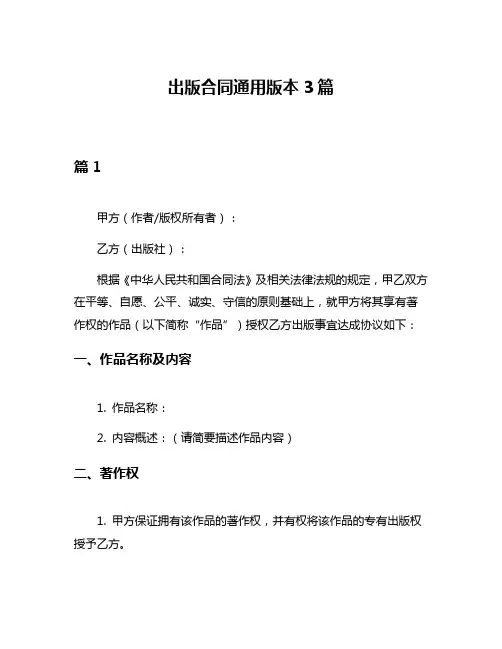 出版合同通用版本 3 篇

篇 1

甲方（作者/版权所有者）：

乙方（出版社）：

根据《中华人民共和国合同法》及相关法律法规的规定，甲乙双方在平等、自愿、公平、诚实、守信的原则基础上，就甲方将其享有著作权的作品（以下简称“作品”）授权乙方出版事宜达成协议如下：

一、作品名称及内容

1. 作品名称：

2. 内容概述：（请简要描述作品内容）

二、著作权

1. 甲方保证拥有该作品的著作权，并有权将该作品的专有出版权授予乙方。